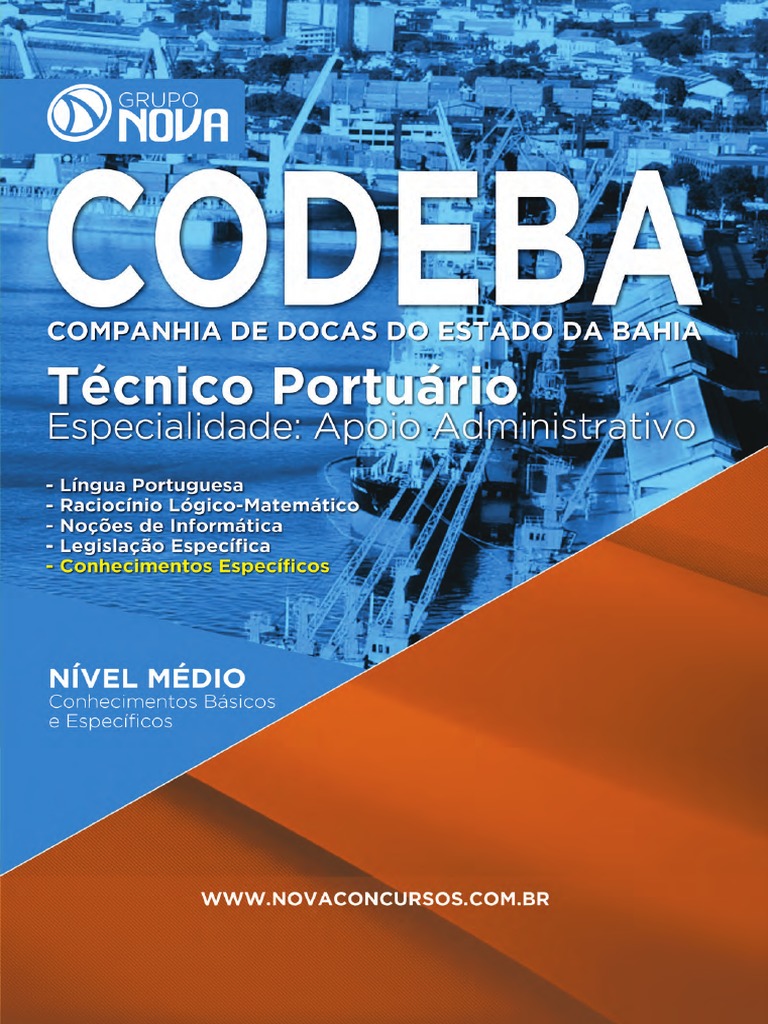 GRUPO
NOVA

CODEBA

COMPANHIA DE DOCAS DO ESTADO DA BAHIA

Técnico Portuário

Especialidade: Apoio Administrativo

- Língua Portuguesa
- Raciocínio Lógico-Matemático
- Noções de Informática
- Legislação Específica
- Conhecimentos Específicos

NÍVEL MÉDIO

Conhecimentos Básicos e Específicos

WWW.NOVACONCURSOS.COM.BR